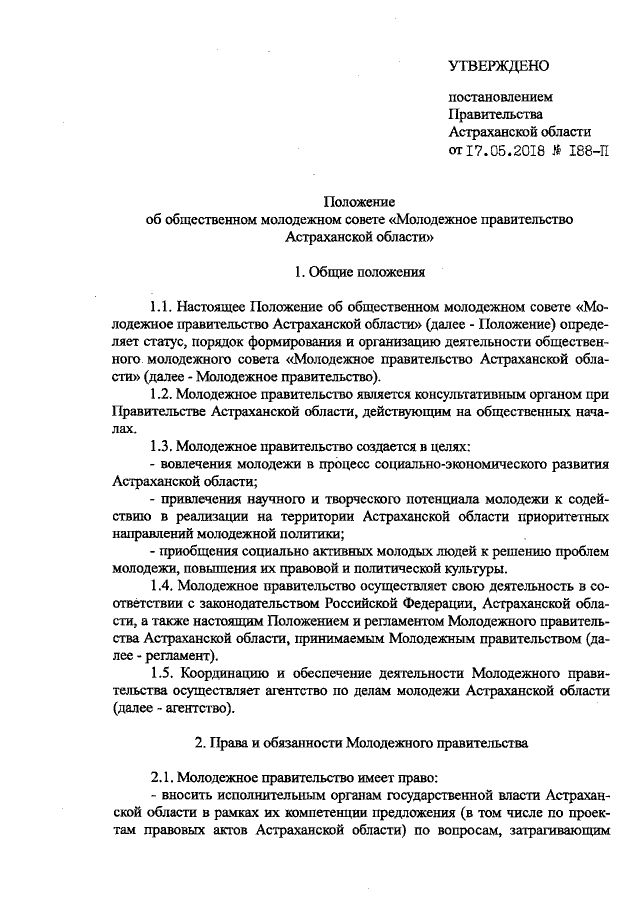 УТВЕРЖДЕНО

постановлением
Правительства
Астраханской области
от 17.05.2018 № 188-П

Положение
об общественном молодежном совете «Молодежное правительство Астраханской области»

1. Общие положения

1.1. Настоящее Положение об общественном молодежном совете «Молодежное правительство Астраханской области» (далее - Положение) определяет статус, порядок формирования и организацию деятельности общественного молодежного совета «Молодежное правительство Астраханской области» (далее - Молодежное правительство).

1.2. Молодежное правительство является консультативным органом при Правительстве Астраханской области, действующим на общественных началах.

1.3. Молодежное правительство создается в целях:

- вовлечения молодежи в процесс социально-экономического развития Астраханской области;

- привлечения научного и творческого потенциала молодежи к содействию в реализации на территории Астраханской области приоритетных направлений молодежной политики;

- приобщения социально активных молодых людей к решению проблем молодежи, повышения их правовой и политической культуры.

1.4. Молодежное правительство осуществляет свою деятельность в соответствии с законодательством Российской Федерации, Астраханской области, а также настоящим Положением и регламентом Молодежного правительства Астраханской области, принимаемым Молодежным правительством (далее - регламент).

1.5. Координацию и обеспечение деятельности Молодежного правительства осуществляет агентство по делам молодежи Астраханской области (далее - агентство).

2. Права и обязанности Молодежного правительства

2.1. Молодежное правительство имеет право:

- вносить исполнительным органам государственной власти Астраханской области в рамках их компетенции предложения (в том числе по проектам правовых актов Астраханской области) по вопросам, затрагивающим